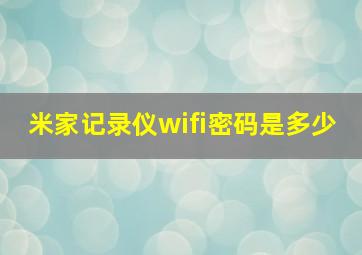 米家记录仪wifi密码是多少